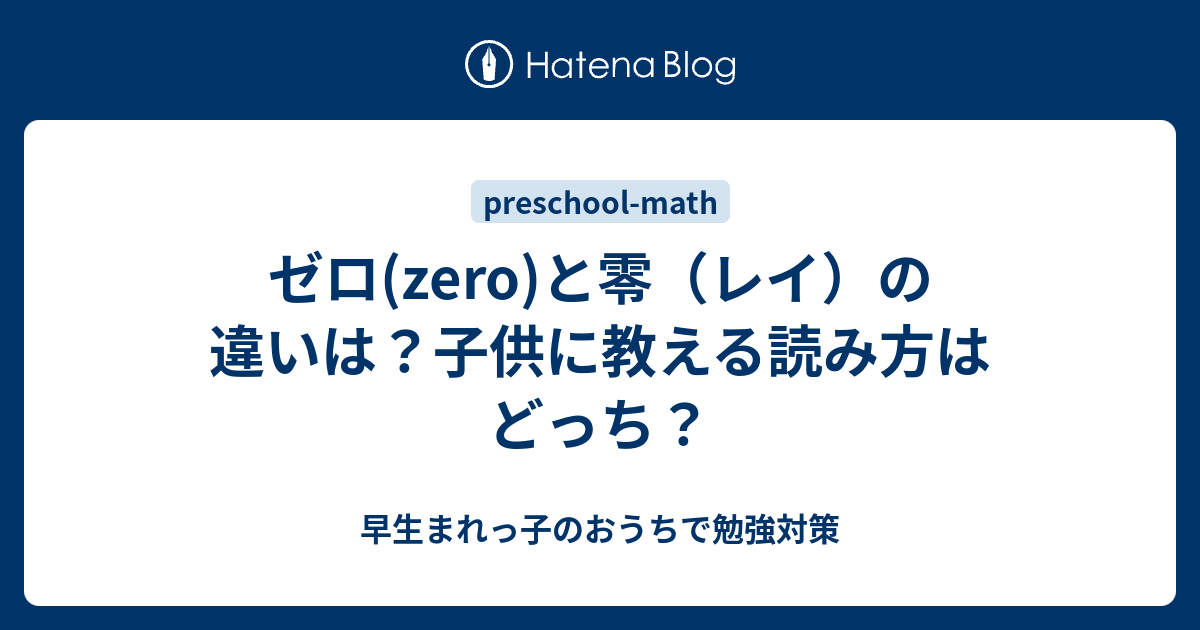 Hatena Blog

preschool-math

ゼロ(zero)と零（レイ）の違いは？子供に教える読み方はどっち？

早生まれっ子のおうちで勉強対策